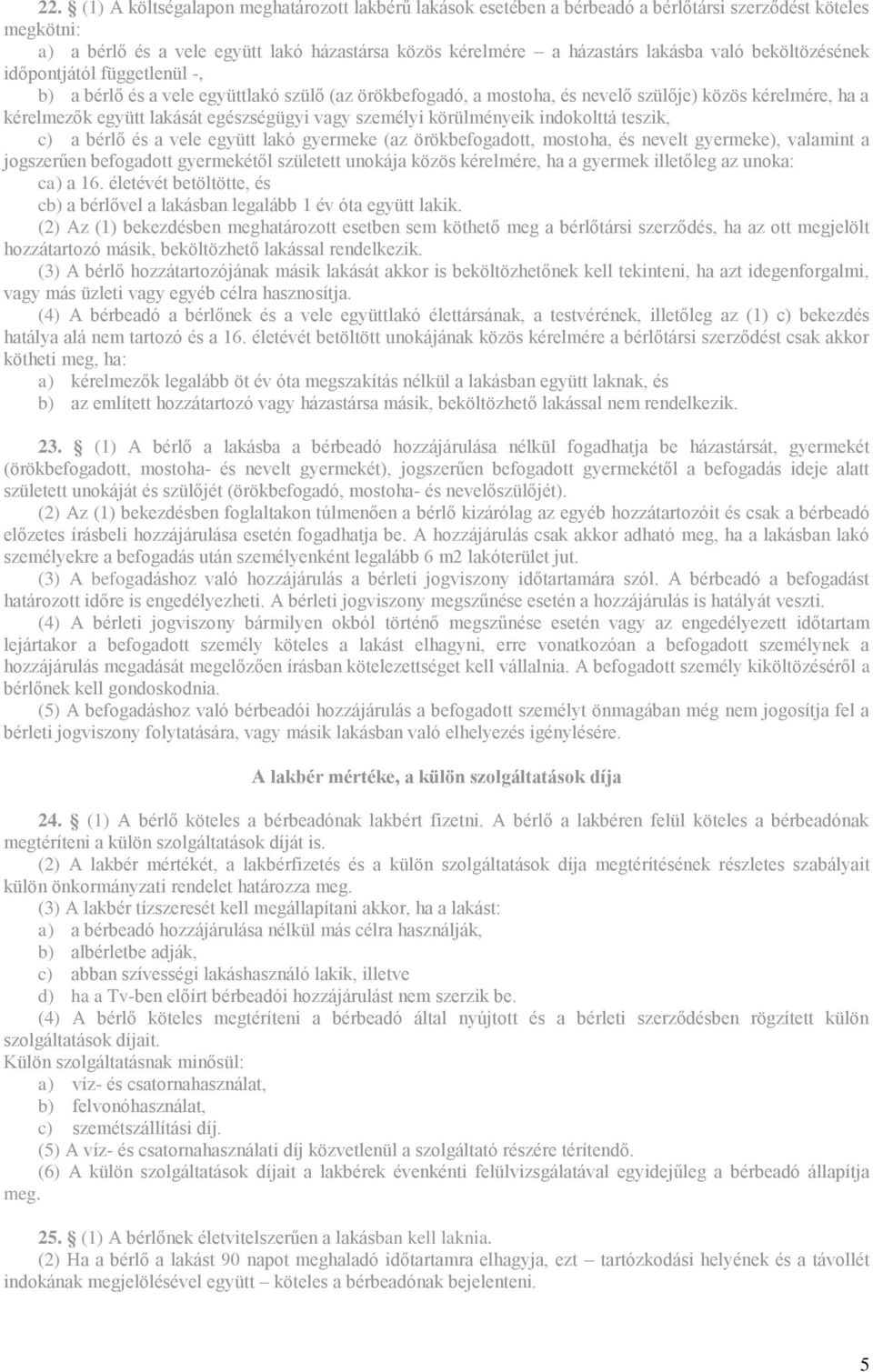 22. § (1) A költségalapon meghatározott lakbérű lakások esetében a bérbeadó a bérlőtársi szerződést köteles megkötni:
a) a bérlő és a vele együtt lakó házastársa közös kérelmére – a házastárs lakásba való beköltözésének időpontjától függetlenül -,
b) a bérlő és a vele együttlakó szülő (az örökbefogadó, a mostoha, és nevelő szülője) közös kérelmére, ha a kérelmezők együtt lakását egészségügyi vagy személyi körülményeik indokolttá teszik,
c) a bérlő és a vele együtt lakó gyermeke (az örökbefogadott, mostoha, és nevelt gyermeke), valamint a jogszerűen befogadott gyermekétől született unokája közös kérelmére, ha a gyermek illetőleg az unoka:
ca) a 16. életévét betöltötte, és
cb) a bérlővel a lakásban legalább 1 év óta együtt lakik.
(2) Az (1) bekezdésben meghatározott esetben sem köthető meg a bérlőtársi szerződés, ha az ott megjelölt hozzátartozó másik, beköltözhető lakással rendelkezik.
(3) A bérlő hozzátartozójának másik lakását akkor is beköltözhetőnek kell tekinteni, ha azt idegenforgalmi, vagy más üzleti vagy egyéb célra hasznosítja.
(4) A bérbeadó a bérlőnek és a vele együttlakó élettársának, a testvérének, illetőleg az (1) c) bekezdés hatálya alá nem tartozó és a 16. életévét betöltött unokájának közös kérelmére a bérlőtársi szerződést csak akkor kötheti meg, ha:
a) kérelmezők legalább öt év óta megszakítás nélkül a lakásban együtt laknak, és
b) az említett hozzátartozó vagy házastársa másik, beköltözhető lakással nem rendelkezik.

23. § (1) A bérlő a lakásba a bérbeadó hozzájárulása nélkül fogadhatja be házastársát, gyermekét (örökbefogadott, mostoha- és nevelt gyermekét), jogszerűen befogadott gyermekétől a befogadás ideje alatt született unokáját és szülőjét (örökbefogadó, mostoha- és nevelőszülőjét).
(2) Az (1) bekezdésben foglaltakon túlmenően a bérlő kizárólag az egyéb hozzátartozóit és csak a bérbeadó előzetes írásbeli hozzájárulása esetén fogadhatja be. A hozzájárulás csak akkor adható meg, ha a lakásban lakó személyekre a befogadás után személyenként legalább 6 m2 lakóterület jut.
(3) A befogadáshoz való hozzájárulás a bérleti jogviszony időtartamára szól. A bérbeadó a befogadást határozott időre is engedélyezheti. A bérleti jogviszony megszűnése esetén a hozzájárulás is hatályát veszti.
(4) A bérleti jogviszony bármilyen okból történő megszűnése esetén vagy az engedélyezett időtartam lejártakor a befogadott személy köteles a lakást elhagyni, erre vonatkozóan a befogadott személynek a hozzájárulás megadását megelőzően írásban kötelezettséget kell vállalnia. A befogadott személy kiköltözéséről a bérlőnek kell gondoskodnia.
(5) A befogadáshoz való bérbeadói hozzájárulás a befogadott személyt önmagában még nem jogosítja fel a bérleti jogviszony folytatására, vagy másik lakásban való elhelyezés igénylésére.

A lakbér mértéke, a külön szolgáltatások díja

24. § (1) A bérlő köteles a bérbeadónak lakbért fizetni. A bérlő a lakbéren felül köteles a bérbeadónak megtéríteni a külön szolgáltatások díját is.
(2) A lakbér mértékét, a lakbérfizetés és a külön szolgáltatások díja megtérítésének részletes szabályait külön önkormányzati rendelet határozza meg.
(3) A lakbér tízszeresét kell megállapítani akkor, ha a lakást:
a) a bérbeadó hozzájárulása nélkül más célra használják,
b) albérletbe adják,
c) abban szívességi lakáshasználó lakik, illetve
d) ha a Tv-ben előírt bérbeadói hozzájárulást nem szerzik be.
(4) A bérlő köteles megtéríteni a bérbeadó által nyújtott és a bérleti szerződésben rögzített külön szolgáltatások díjait.
Külön szolgáltatásnak minősül:
a) víz- és csatornahasználat,
b) felvonóhasználat,
c) szemétszállítási díj.
(5) A víz- és csatornahasználati díj közvetlenül a szolgáltató részére térítendő.
(6) A külön szolgáltatások díjait a lakbérek évenkénti felülvizsgálatával egyidejűleg a bérbeadó állapítja meg.

25. § (1) A bérlőnek életvitelszerűen a lakásban kell laknia.
(2) Ha a bérlő a lakást 90 napot meghaladó időtartamra elhagyja, ezt – tartózkodási helyének és a távollét indokának megjelölésével együtt – köteles a bérbeadónak bejelenteni.

5